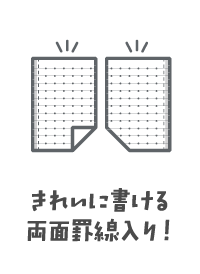 きれいに書ける
両面罫線入り！